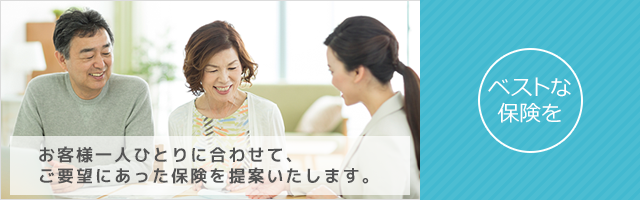 お客様一人ひとりに合わせて、
ご要望にあった保険を提案いたします。

ベストな
保険を